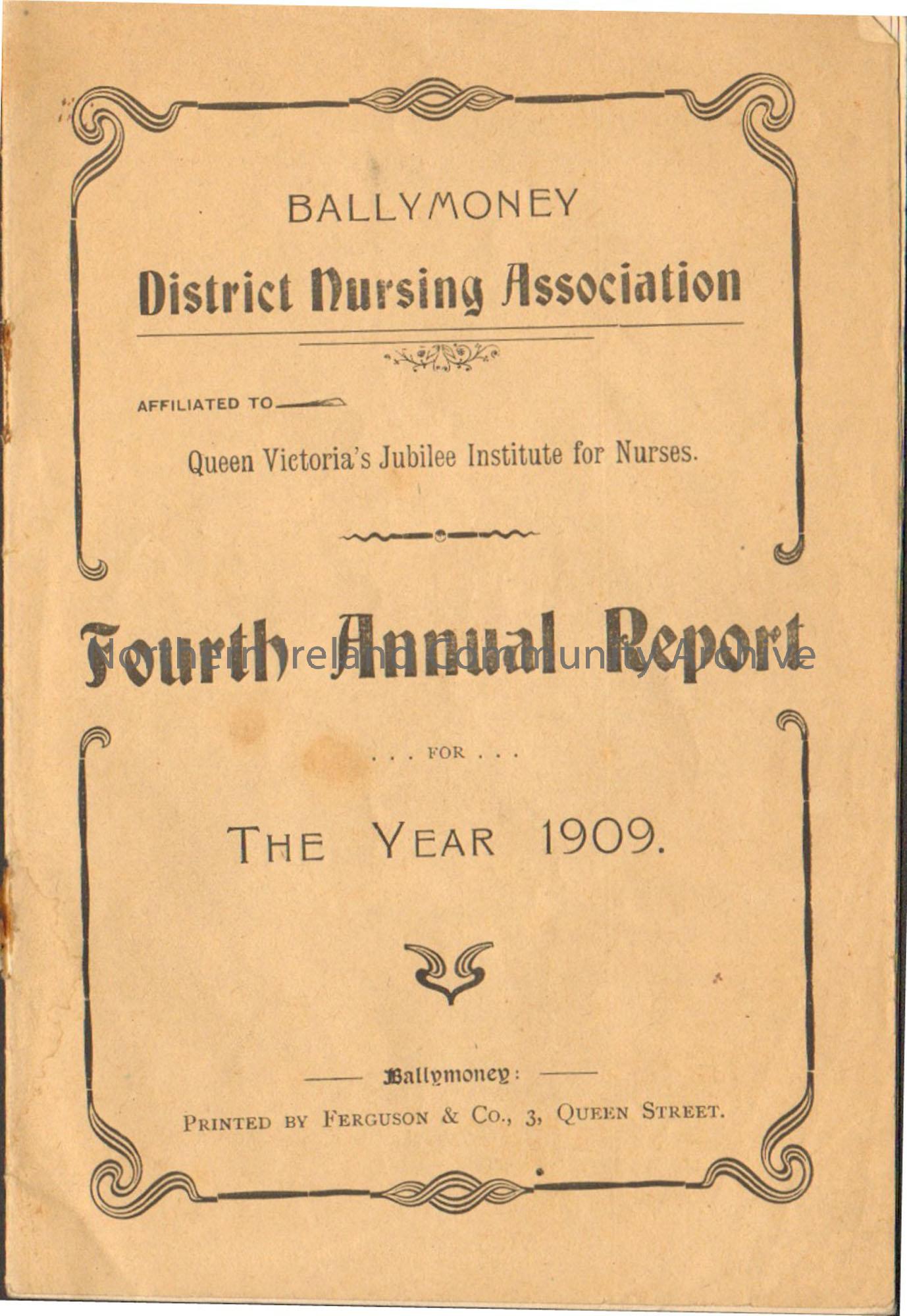 BALLYMONEY

District Nursing Association

AFFILIATED TO

Queen Victoria's Jubilee Institute for Nurses.

Fourth Annual Report

Northern Ireland Community Archive

. . . FOR . . .

THE YEAR 1909.

Ballymoney:

PRINTED BY FERGUSON & CO., 3, QUEEN STREET.